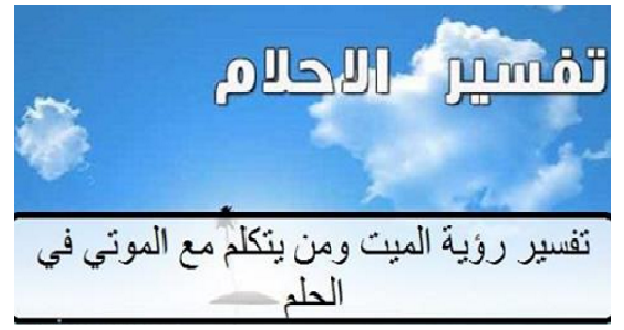 تفسير الاحلام

تفسير رؤية الميت ومن يتكلم مع الموتي في الحلم